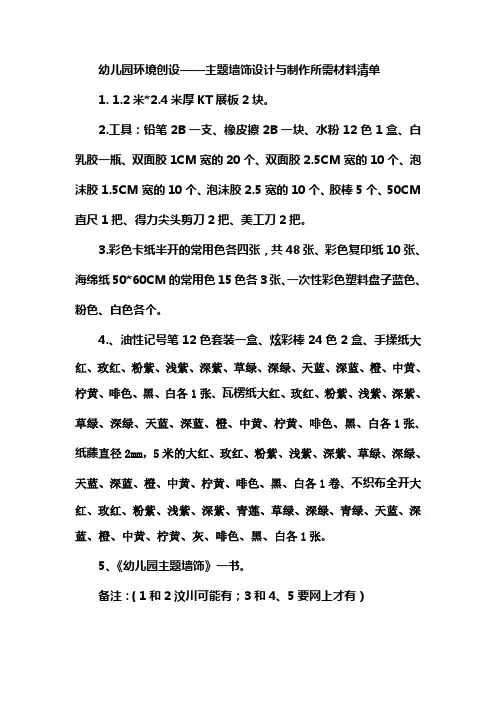 幼儿园环境创设——主题墙饰设计与制作所需材料清单

1. 1.2 米*2.4 米厚 KT 展板 2 块。

2.工具：铅笔 2B 一支、橡皮擦 2B 一块、水粉 12 色 1 盒、白乳胶一瓶、双面胶 1CM 宽的 20 个、双面胶 2.5CM 宽的 10 个、泡沫胶 1.5CM 宽的 10 个、泡沫胶 2.5 宽的 10 个、胶棒 5 个、50CM 直尺 1 把、得力尖头剪刀 2 把、美工刀 2 把。

3.彩色卡纸半开的常用色各四张，共 48 张、彩色复印纸 10 张、海绵纸 50*60CM 的常用色 15 色各 3 张、一次性彩色塑料盘子蓝色、粉色、白色各个。

4.、油性记号笔 12 色套装一盒、炫彩棒 24 色 2 盒、手揉纸大红、玫红、粉紫、浅紫、深紫、草绿、深绿、天蓝、深蓝、橙、中黄、柠黄、啡色、黑、白各 1 张、瓦楞纸大红、玫红、粉紫、浅紫、深紫、草绿、深绿、天蓝、深蓝、橙、中黄、柠黄、啡色、黑、白各 1 张、纸藤直径 2mm，5 米的大红、玫红、粉紫、浅紫、深紫、草绿、深绿、天蓝、深蓝、橙、中黄、柠黄、啡色、黑、白各 1 卷、不织布全开大红、玫红、粉紫、浅紫、深紫、青莲、草绿、深绿、青绿、天蓝、深蓝、橙、中黄、柠黄、灰、啡色、黑、白各 1 张。

5、《幼儿园主题墙饰》一书。

备注：（1 和 2 汶川可能有；3 和 4、5 要网上才有）